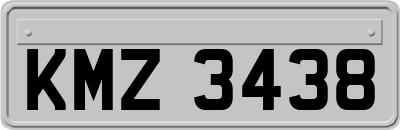 KMZ 3438